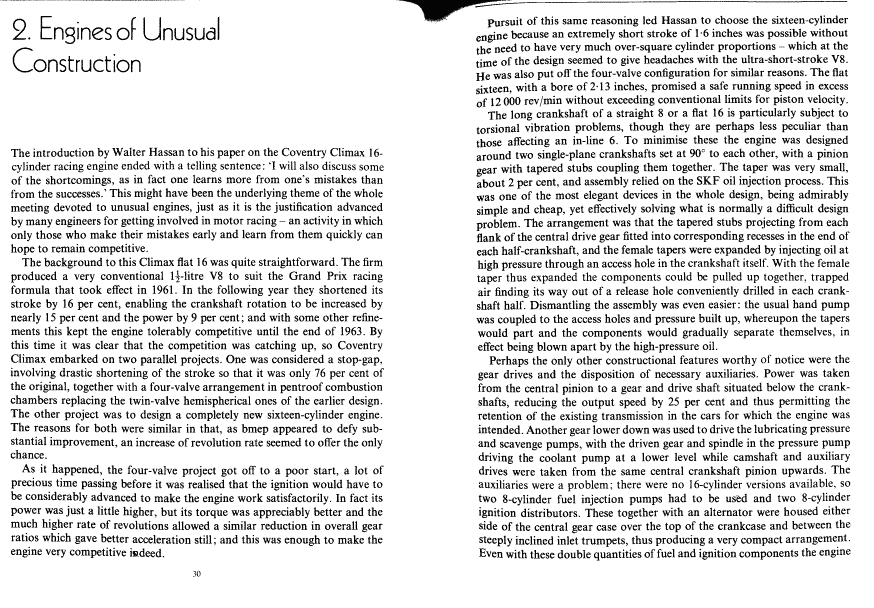 2. Engines of Unusual Construction

The introduction by Walter Hassan to his paper on the Coventry Climax 16-cylinder racing engine ended with a telling sentence: 'I will also discuss some of the shortcomings, as in fact one learns more from one's mistakes than from the successes.' This might have been the underlying theme of the whole meeting devoted to unusual engines, just as it is the justification advanced by many engineers for getting involved in motor racing – an activity in which only those who make their mistakes early and learn from them quickly can hope to remain competitive.

The background to this Climax flat 16 was quite straightforward. The firm produced a very conventional $1\frac{1}{2}$-litre V8 to suit the Grand Prix racing formula that took effect in 1961. In the following year they shortened its stroke by 16 per cent, enabling the crankshaft rotation to be increased by nearly 15 per cent and the power by 9 per cent; and with some other refinements this kept the engine tolerably competitive until the end of 1963. By this time it was clear that the competition was catching up, so Coventry Climax embarked on two parallel projects. One was considered a stop-gap, involving drastic shortening of the stroke so that it was only 76 per cent of the original, together with a four-valve arrangement in pentroof combustion chambers replacing the twin-valve hemispherical ones of the earlier design. The other project was to design a completely new sixteen-cylinder engine. The reasons for both were similar in that, as bmep appeared to defy substantial improvement, an increase of revolution rate seemed to offer the only chance.

As it happened, the four-valve project got off to a poor start, a lot of precious time passing before it was realised that the ignition would have to be considerably advanced to make the engine work satisfactorily. In fact its power was just a little higher, but its torque was appreciably better and the much higher rate of revolutions allowed a similar reduction in overall gear ratios which gave better acceleration still; and this was enough to make the engine very competitive indeed.

30

Pursuit of this same reasoning led Hassan to choose the sixteen-cylinder engine because an extremely short stroke of 1·6 inches was possible without the need to have very much over-square cylinder proportions – which at the time of the design seemed to give headaches with the ultra-short-stroke V8. He was also put off the four-valve configuration for similar reasons. The flat sixteen, with a bore of 2·13 inches, promised a safe running speed in excess of 12 000 rev/min without exceeding conventional limits for piston velocity.

The long crankshaft of a straight 8 or a flat 16 is particularly subject to torsional vibration problems, though they are perhaps less peculiar than those affecting an in-line 6. To minimise these the engine was designed around two single-plane crankshafts set at 90° to each other, with a pinion gear with tapered stubs coupling them together. The taper was very small, about 2 per cent, and assembly relied on the SKF oil injection process. This was one of the most elegant devices in the whole design, being admirably simple and cheap, yet effectively solving what is normally a difficult design problem. The arrangement was that the tapered stubs projecting from each flank of the central drive gear fitted into corresponding recesses in the end of each half-crankshaft, and the female tapers were expanded by injecting oil at high pressure through an access hole in the crankshaft itself. With the female taper thus expanded the components could be pulled up together, trapped air finding its way out of a release hole conveniently drilled in each crankshaft half. Dismantling the assembly was even easier: the usual hand pump was coupled to the access holes and pressure built up, whereupon the tapers would part and the components would gradually separate themselves, in effect being blown apart by the high-pressure oil.

Perhaps the only other constructional features worthy of notice were the gear drives and the disposition of necessary auxiliaries. Power was taken from the central pinion to a gear and drive shaft situated below the crankshafts, reducing the output speed by 25 per cent and thus permitting the retention of the existing transmission in the cars for which the engine was intended. Another gear lower down was used to drive the lubricating pressure and scavenge pumps, with the driven gear and spindle in the pressure pump driving the coolant pump at a lower level while camshaft and auxiliary drives were taken from the same central crankshaft pinion upwards. The auxiliaries were a problem; there were no 16-cylinder versions available, so two 8-cylinder fuel injection pumps had to be used and two 8-cylinder ignition distributors. These together with an alternator were housed either side of the central gear case over the top of the crankcase and between the steeply inclined inlet trumpets, thus producing a very compact arrangement. Even with these double quantities of fuel and ignition components the engine